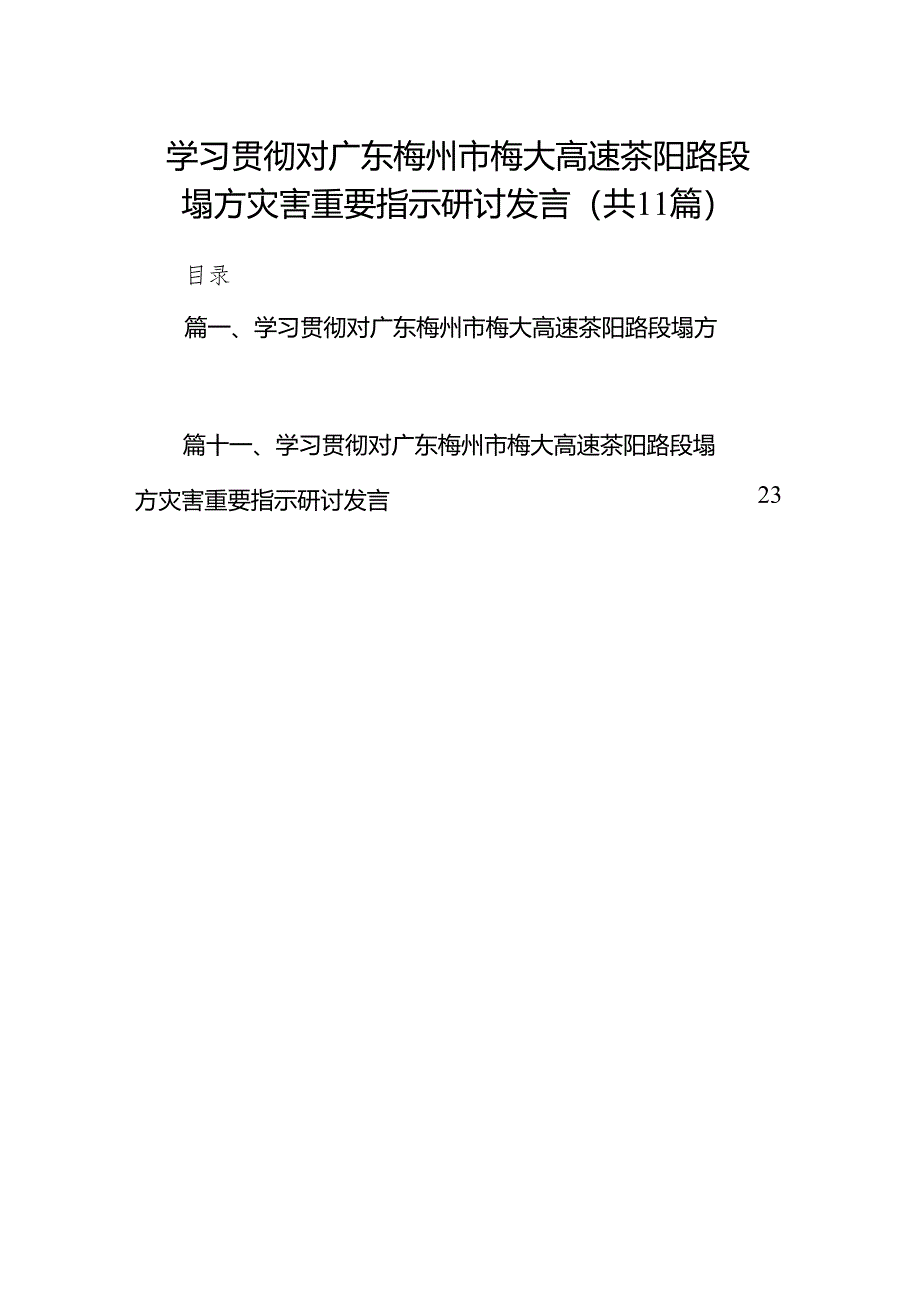 学习贯彻对广东梅州市梅大高速茶阳路段塌方灾害重要指示研讨发言（共11篇）

目录

篇一、学习贯彻对广东梅州市梅大高速茶阳路段塌方

篇十一、学习贯彻对广东梅州市梅大高速茶阳路段塌方灾害重要指示研讨发言 23